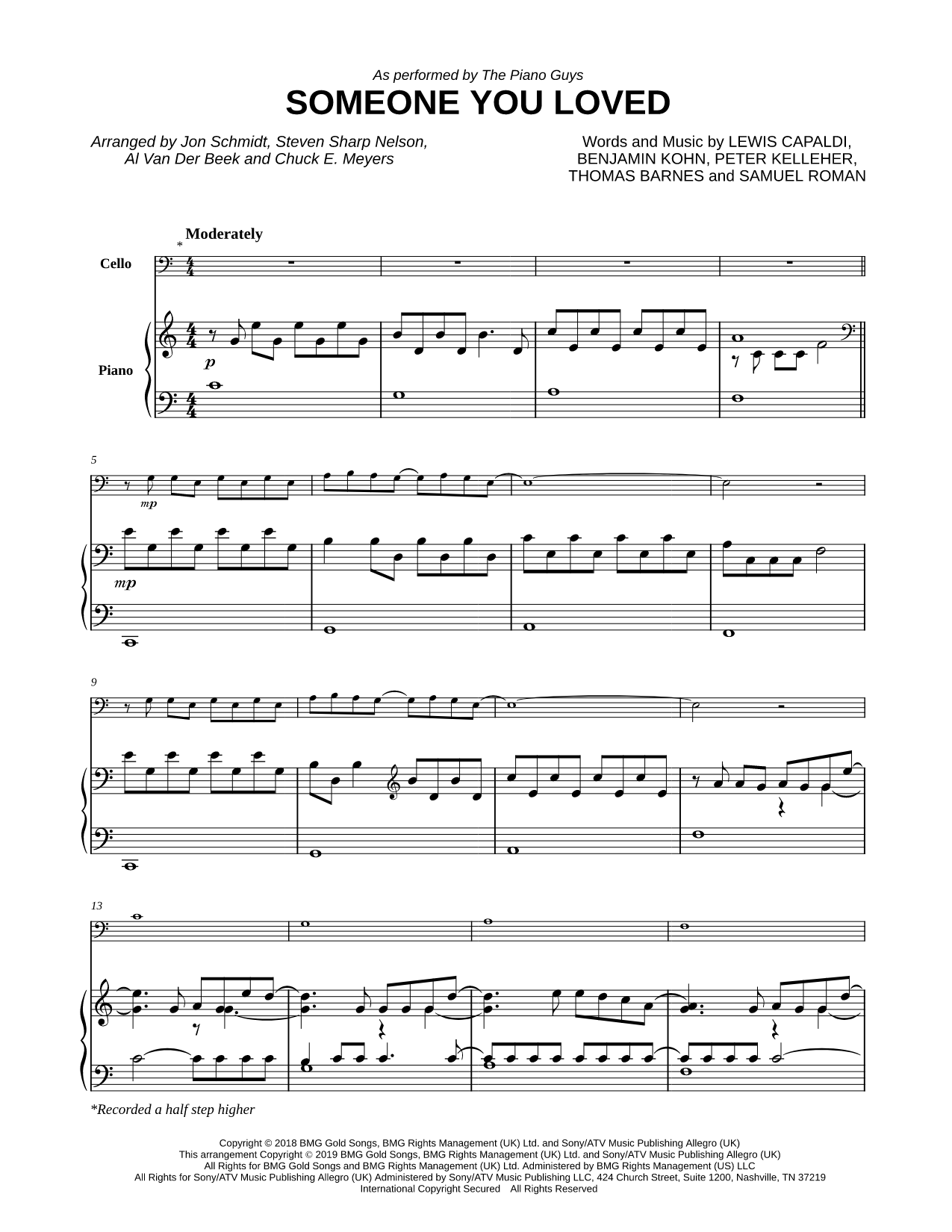 As performed by The Piano Guys

SOMEONE YOU LOVED

Arranged by Jon Schmidt, Steven Sharp Nelson, Al Van Der Beek and Chuck E. Meyers

Words and Music by LEWIS CAPALDI, BENJAMIN KOHN, PETER KELLEHER, THOMAS BARNES and SAMUEL ROMAN

Moderately
*

Cello

Piano

p

5

mp

mp

9

13

*Recorded a half step higher

Copyright © 2018 BMG Gold Songs, BMG Rights Management (UK) Ltd. and Sony/ATV Music Publishing Allegro (UK)
This arrangement Copyright © 2019 BMG Gold Songs, BMG Rights Management (UK) Ltd. and Sony/ATV Music Publishing Allegro (UK)
All Rights for BMG Gold Songs and BMG Rights Management (UK) Ltd. Administered by BMG Rights Management (US) LLC
All Rights for Sony/ATV Music Publishing Allegro (UK) Administered by Sony/ATV Music Publishing LLC, 424 Church Street, Suite 1200, Nashville, TN 37219
International Copyright Secured All Rights Reserved